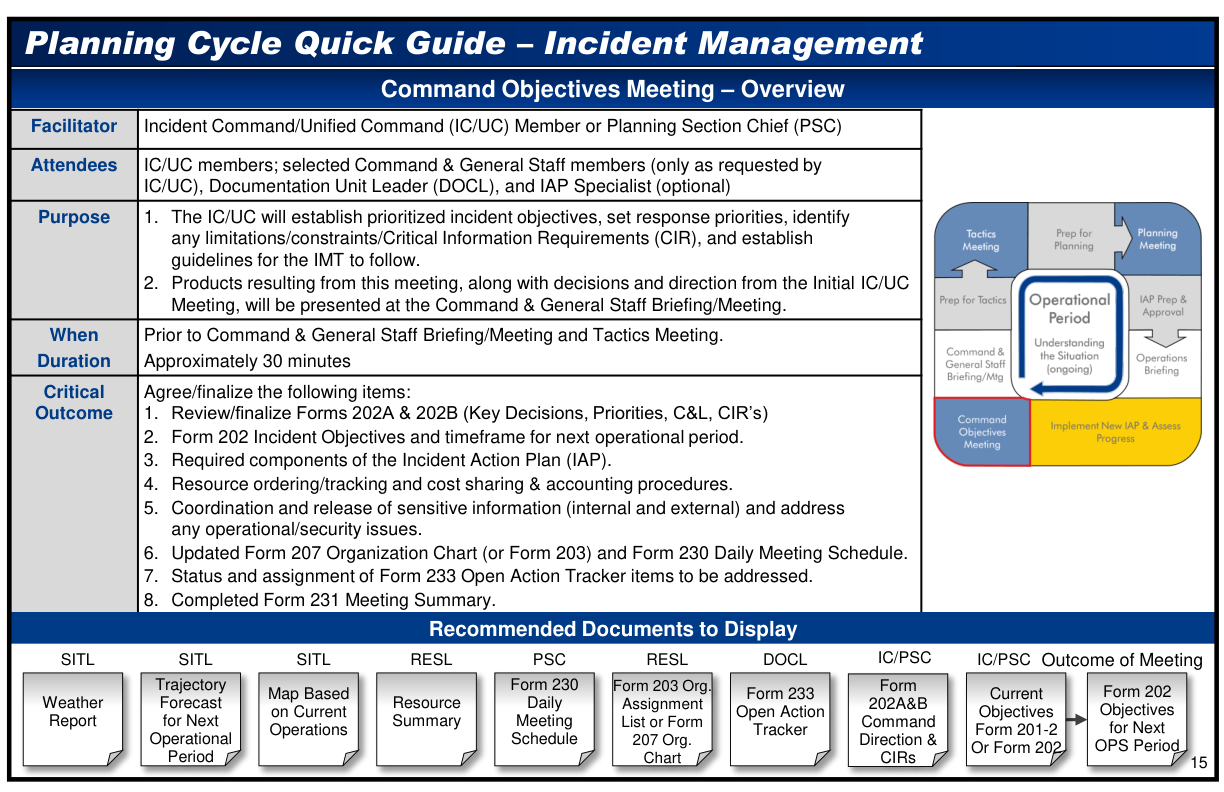 Planning Cycle Quick Guide – Incident Management

Command Objectives Meeting – Overview

Facilitator
Incident Command/Unified Command (IC/UC) Member or Planning Section Chief (PSC)

Attendees
IC/UC members; selected Command & General Staff members (only as requested by IC/UC), Documentation Unit Leader (DOCL), and IAP Specialist (optional)

Purpose
1. The IC/UC will establish prioritized incident objectives, set response priorities, identify any limitations/constraints/Critical Information Requirements (CIR), and establish guidelines for the IMT to follow.
2. Products resulting from this meeting, along with decisions and direction from the Initial IC/UC Meeting, will be presented at the Command & General Staff Briefing/Meeting.

When
Prior to Command & General Staff Briefing/Meeting and Tactics Meeting.

Duration
Approximately 30 minutes

Critical Outcome
Agree/finalize the following items:
1. Review/finalize Forms 202A & 202B (Key Decisions, Priorities, C&L, CIR's)
2. Form 202 Incident Objectives and timeframe for next operational period.
3. Required components of the Incident Action Plan (IAP).
4. Resource ordering/tracking and cost sharing & accounting procedures.
5. Coordination and release of sensitive information (internal and external) and address any operational/security issues.
6. Updated Form 207 Organization Chart (or Form 203) and Form 230 Daily Meeting Schedule.
7. Status and assignment of Form 233 Open Action Tracker items to be addressed.
8. Completed Form 231 Meeting Summary.

Tactics Meeting
Prep for Planning
Planning Meeting
Prep for Tactics
Operational Period
Understanding the Situation (ongoing)
IAP Prep & Approval
Command & General Staff Briefing/Mtg
Operations Briefing
Command Objectives Meeting
Implement New IAP & Assess Progress

Recommended Documents to Display

SITL
Weather Report

SITL
Trajectory Forecast for Next Operational Period

SITL
Map Based on Current Operations

RESL
Resource Summary

PSC
Form 230 Daily Meeting Schedule

RESL
Form 203 Org. Assignment List or Form 207 Org. Chart

DOCL
Form 233 Open Action Tracker

IC/PSC
Form 202A&B Command Direction & CIRs

IC/PSC
Current Objectives Form 201-2 Or Form 202

Outcome of Meeting
Form 202 Objectives for Next OPS Period

15